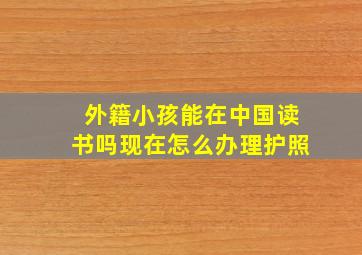 外籍小孩能在中国读书吗现在怎么办理护照